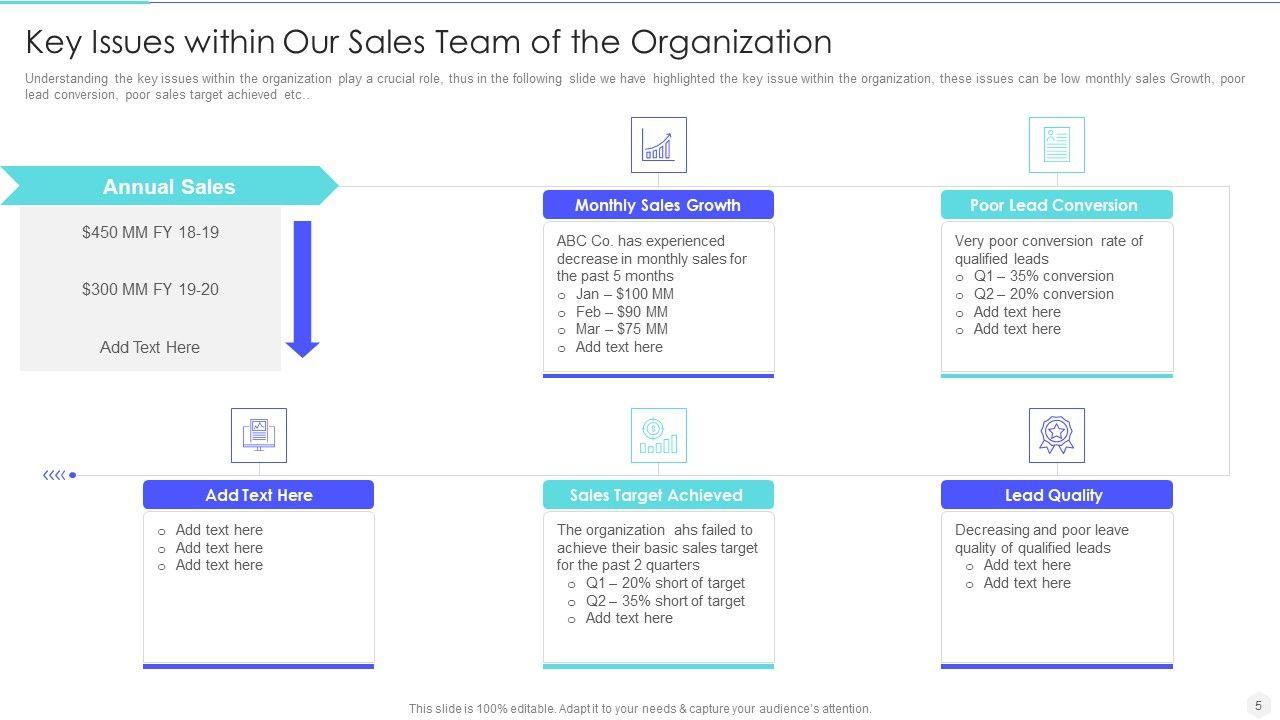 Key Issues within Our Sales Team of the Organization

Understanding the key issues within the organization play a crucial role, thus in the following slide we have highlighted the key issue within the organization, these issues can be low monthly sales Growth, poor lead conversion, poor sales target achieved etc..

Annual Sales

$450 MM FY 18-19

$300 MM FY 19-20

Add Text Here

Monthly Sales Growth

ABC Co. has experienced decrease in monthly sales for the past 5 months
o Jan – $100 MM
o Feb – $90 MM
o Mar – $75 MM
o Add text here

Poor Lead Conversion

Very poor conversion rate of qualified leads
o Q1 – 35% conversion
o Q2 – 20% conversion
o Add text here
o Add text here

Add Text Here

o Add text here
o Add text here
o Add text here

Sales Target Achieved

The organization ahs failed to achieve their basic sales target for the past 2 quarters
o Q1 – 20% short of target
o Q2 – 35% short of target
o Add text here

Lead Quality

Decreasing and poor leave quality of qualified leads
o Add text here
o Add text here

This slide is 100% editable. Adapt it to your needs & capture your audience's attention.

5